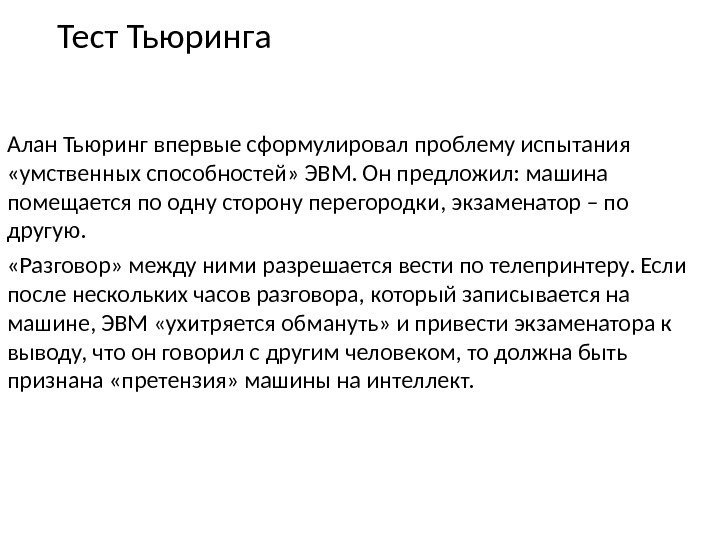 Тест Тьюринга

Алан Тьюринг впервые сформулировал проблему испытания «умственных способностей» ЭВМ. Он предложил: машина помещается по одну сторону перегородки, экзаменатор – по другую.

«Разговор» между ними разрешается вести по телепринтеру. Если после нескольких часов разговора, который записывается на машине, ЭВМ «ухитряется обмануть» и привести экзаменатора к выводу, что он говорил с другим человеком, то должна быть признана «претензия» машины на интеллект.